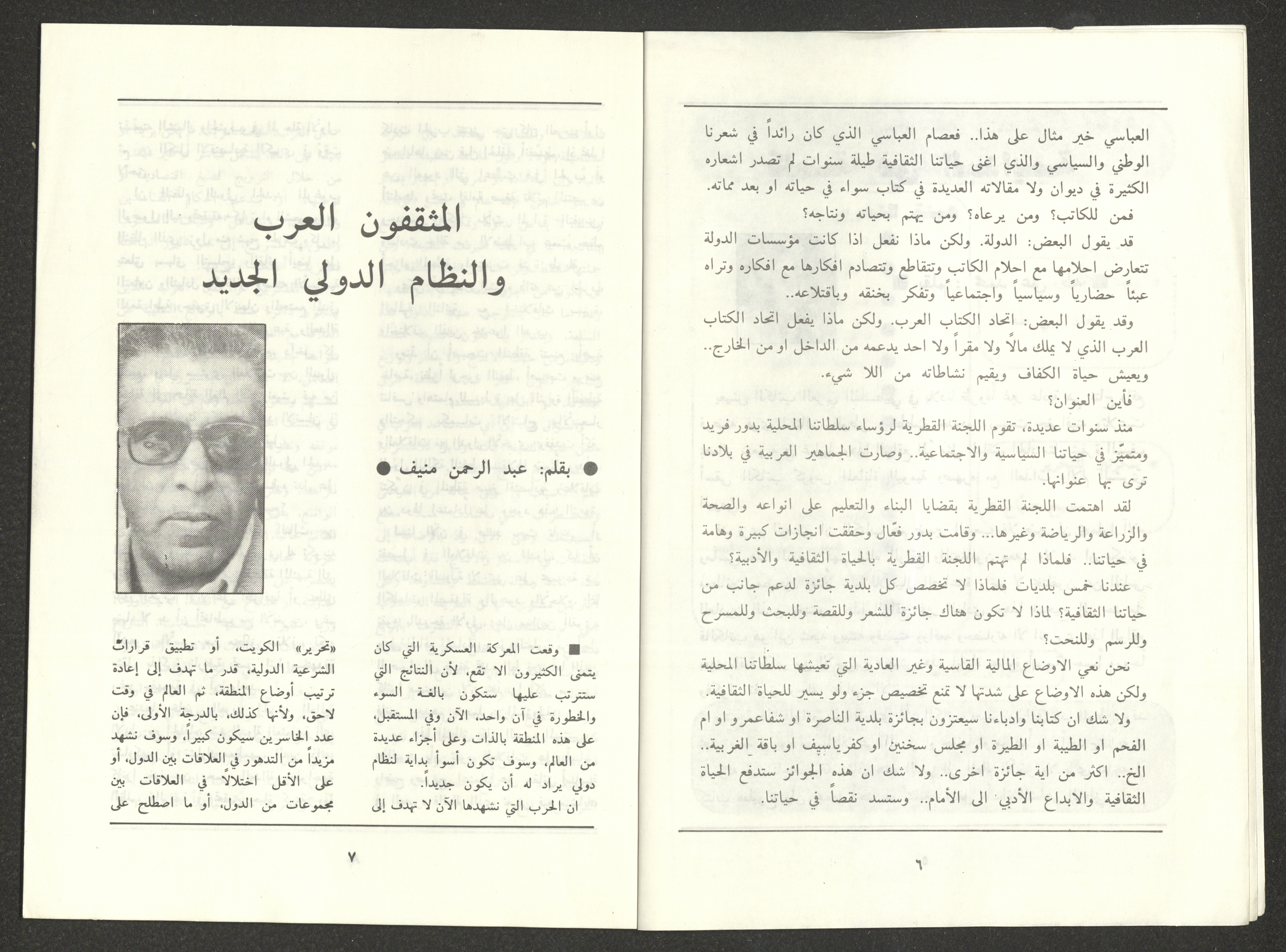 العباسي خير مثال على هذا.. فعصام العباسي الذي كان رائداً في شعرنا الوطني والسياسي والذي اغنى حياتنا الثقافية طيلة سنوات لم تصدر اشعاره الكثيرة في ديوان ولا مقالاته العديدة في كتاب سواء في حياته او بعد مماته.

فمن للكاتب؟ ومن يرعاه؟ ومن يهتم بحياته ونتاجه؟

قد يقول البعض: الدولة. ولكن ماذا نفعل اذا كانت مؤسسات الدولة تتعارض احلامها مع احلام الكاتب وتتقاطع وتتصادم افكارها مع افكاره وتراه عبئاً حضارياً وسياسياً واجتماعياً وتفكر بخنقه وباقتلاعه..

وقد يقول البعض: اتحاد الكتاب العرب. ولكن ماذا يفعل اتحاد الكتاب العرب الذي لا يملك مالاً ولا مقراً ولا احد يدعمه من الداخل او من الخارج.. ويعيش حياة الكفاف ويقيم نشاطاته من اللا شيء.

فأين العنوان؟

منذ سنوات عديدة، تقوم اللجنة القطرية لرؤساء سلطاتنا المحلية بدور فريد ومتميّز في حياتنا السياسية والاجتماعية.. وصارت الجماهير العربية في بلادنا ترى بها عنوانها.

لقد اهتمت اللجنة القطرية بقضايا البناء والتعليم على انواعه والصحة والزراعة والرياضة وغيرها... وقامت بدور فعّال وحققت انجازات كبيرة وهامة في حياتنا.. فلماذا لم تهتم اللجنة القطرية بالحياة الثقافية والأدبية؟ عندنا خمس بلديات فلماذا لا تخصص كل بلدية جائزة لدعم جانب من حياتنا الثقافية؟ لماذا لا تكون هناك جائزة للشعر وللقصة وللبحث وللمسرح وللرسم وللنحت؟

نحن نعي الاوضاع المالية القاسية وغير العادية التي تعيشها سلطاتنا المحلية ولكن هذه الاوضاع على شدتها لا تمنع تخصيص جزء ولو يسير للحياة الثقافية.

ولا شك ان كتابنا وادباءنا سيعتزون بجائزة بلدية الناصرة او شفاعمرو او ام الفحم او الطيبة او الطيرة او مجلس سخنين او كفرياسيف او باقة الغربية.. الخ.. اكثر من اية جائزة اخرى.. ولا شك ان هذه الجوائز ستدفع الحياة الثقافية والابداع الأدبي الى الأمام.. وستسد نقصاً في حياتنا.

٦

المثقفون العرب والنظام الدولي الجديد

● بقلم: عبد الرحمن منيف ●

■ وقعت المعركة العسكرية التي كان يتمنى الكثيرون الا تقع، لأن النتائج التي ستترتب عليها ستكون بالغة السوء والخطورة في آن واحد، الآن وفي المستقبل، على هذه المنطقة بالذات وعلى أجزاء عديدة من العالم، وسوف تكون أسوأ بداية لنظام دولي يراد له أن يكون جديداً.

ان الحرب التي نشهدها الآن لا تهدف إلى «تحرير» الكويت، أو تطبيق قرارات الشرعية الدولية، قدر ما تهدف إلى إعادة ترتيب أوضاع المنطقة، ثم العالم في وقت لاحق، ولأنها كذلك، بالدرجة الأولى، فإن عدد الخاسرين سيكون كبيراً، وسوف نشهد مزيداً من التدهور في العلاقات بين الدول، أو على الأقل اختلالاً في العلاقات بين مجموعات من الدول، أو ما اصطلح على

٧